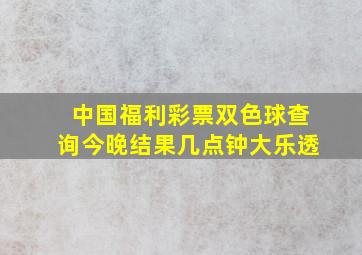 中国福利彩票双色球查询今晚结果几点钟大乐透